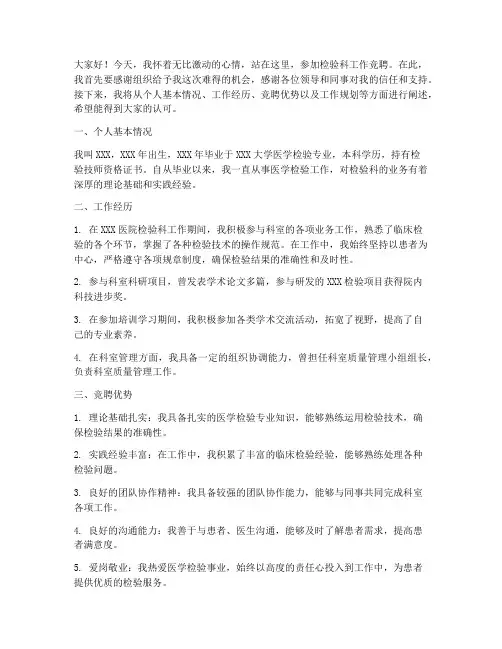 大家好！今天，我怀着无比激动的心情，站在这里，参加检验科工作竞聘。在此，我首先要感谢组织给予我这次难得的机会，感谢各位领导和同事对我的信任和支持。接下来，我将从个人基本情况、工作经历、竞聘优势以及工作规划等方面进行阐述，希望能得到大家的认可。

一、个人基本情况

我叫XXX，XXX年出生，XXX年毕业于XXX大学医学检验专业，本科学历，持有检验技师资格证书。自从毕业以来，我一直从事医学检验工作，对检验科的业务有着深厚的理论基础和实践经验。

二、工作经历

1. 在XXX医院检验科工作期间，我积极参与科室的各项业务工作，熟悉了临床检验的各个环节，掌握了各种检验技术的操作规范。在工作中，我始终坚持以患者为中心，严格遵守各项规章制度，确保检验结果的准确性和及时性。

2. 参与科室科研项目，曾发表学术论文多篇，参与研发的XXX检验项目获得院内科技进步奖。

3. 在参加培训学习期间，我积极参加各类学术交流活动，拓宽了视野，提高了自己的专业素养。

4. 在科室管理方面，我具备一定的组织协调能力，曾担任科室质量管理小组组长，负责科室质量管理工作。

三、竞聘优势

1. 理论基础扎实：我具备扎实的医学检验专业知识，能够熟练运用检验技术，确保检验结果的准确性。

2. 实践经验丰富：在工作中，我积累了丰富的临床检验经验，能够熟练处理各种检验问题。

3. 良好的团队协作精神：我具备较强的团队协作能力，能够与同事共同完成科室各项工作。

4. 良好的沟通能力：我善于与患者、医生沟通，能够及时了解患者需求，提高患者满意度。

5. 爱岗敬业：我热爱医学检验事业，始终以高度的责任心投入到工作中，为患者提供优质的检验服务。